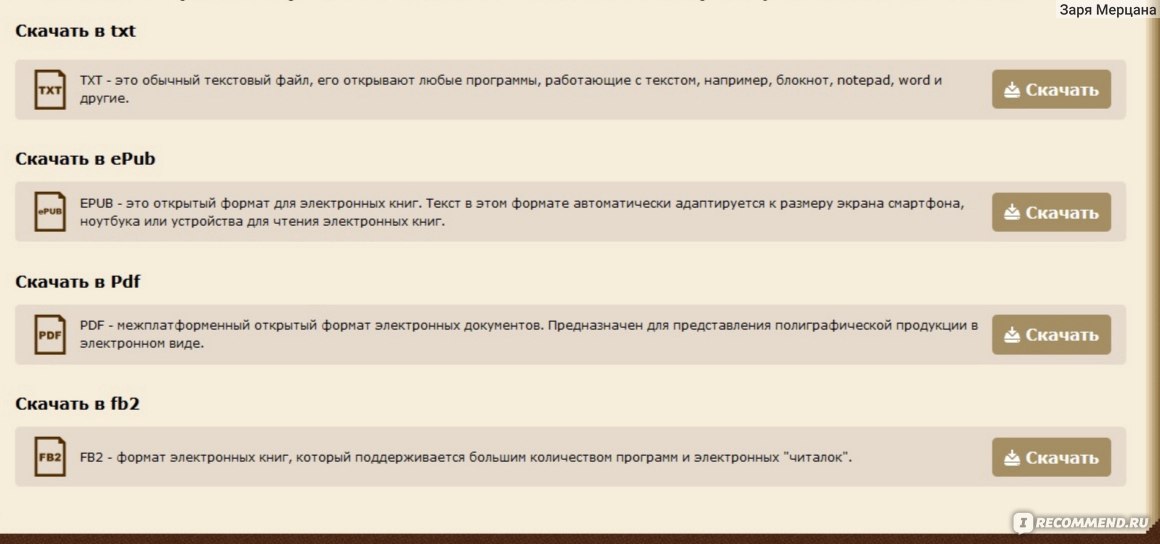 Заря Мерцана

Скачать в txt

TXT
TXT - это обычный текстовый файл, его открывают любые программы, работающие с текстом, например, блокнот, notepad, word и другие.
Скачать

Скачать в ePub

ePUB
EPUB - это открытый формат для электронных книг. Текст в этом формате автоматически адаптируется к размеру экрана смартфона, ноутбука или устройства для чтения электронных книг.
Скачать

Скачать в Pdf

PDF
PDF - межплатформенный открытый формат электронных документов. Предназначен для представления полиграфической продукции в электронном виде.
Скачать

Скачать в fb2

FB2
FB2 - формат электронных книг, который поддерживается большим количеством программ и электронных "читалок".
Скачать

RECOMMEND.RU